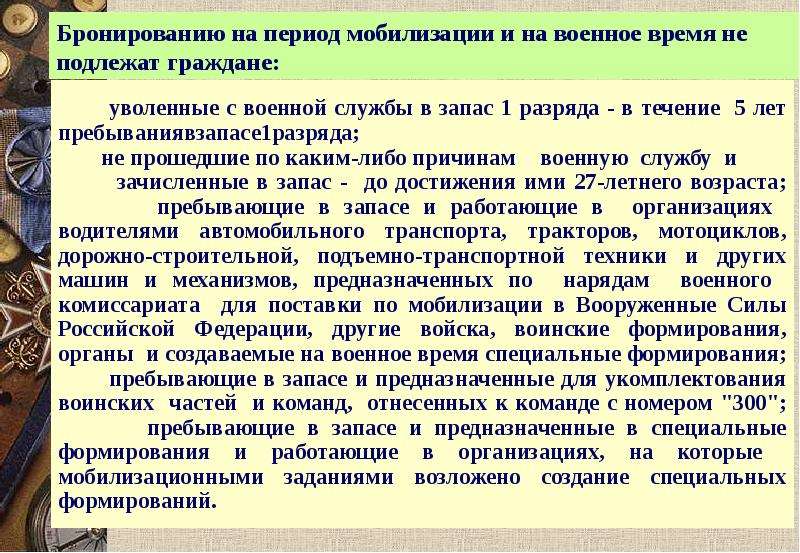 Бронированию на период мобилизации и на военное время не подлежат граждане:

уволенные с военной службы в запас 1 разряда - в течение 5 лет пребыванияв запасе1разряда;

не прошедшие по каким-либо причинам военную службу и зачисленные в запас - до достижения ими 27-летнего возраста;

пребывающие в запасе и работающие в организациях водителями автомобильного транспорта, тракторов, мотоциклов, дорожно-строительной, подъемно-транспортной техники и других машин и механизмов, предназначенных по нарядам военного комиссариата для поставки по мобилизации в Вооруженные Силы Российской Федерации, другие войска, воинские формирования, органы и создаваемые на военное время специальные формирования;

пребывающие в запасе и предназначенные для укомплектования воинских частей и команд, отнесенных к команде с номером "300";

пребывающие в запасе и предназначенные в специальные формирования и работающие в организациях, на которые мобилизационными заданиями возложено создание специальных формирований.